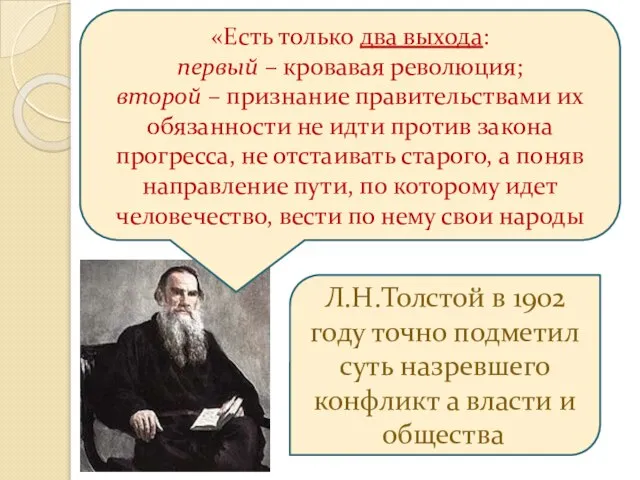 «Есть только два выхода:
первый – кровавая революция;
второй – признание правительствами их обязанности не идти против закона прогресса, не отстаивать старого, а поняв направление пути, по которому идет человечество, вести по нему свои народы

Л.Н.Толстой в 1902 году точно подметил суть назревшего конфликт а власти и общества